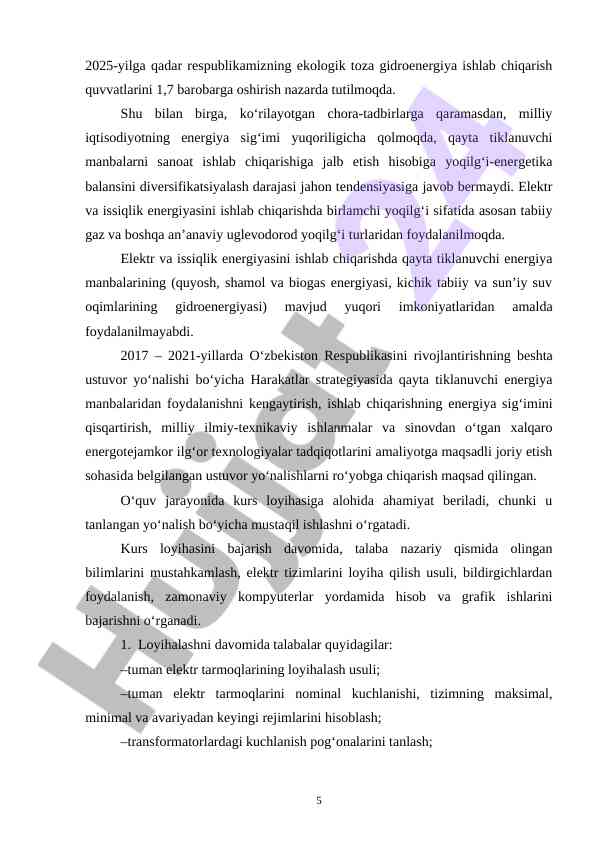 2025-yilga qadar respublikamizning ekologik toza gidroenergiya ishlab chiqarish quvvatlarini 1,7 barobarga oshirish nazarda tutilmoqda.

Shu bilan birga, ko‘rilayotgan chora-tadbirlarga qaramasdan, milliy iqtisodiyotning energiya sig‘imi yuqoriligicha qolmoqda, qayta tiklanuvchi manbalarni sanoat ishlab chiqarishiga jalb etish hisobiga yoqilg‘i-energetika balansini diversifikatsiyalash darajasi jahon tendensiyasiga javob bermaydi. Elektr va issiqlik energiyasini ishlab chiqarishda birlamchi yoqilg‘i sifatida asosan tabiiy gaz va boshqa an’anaviy uglevodorod yoqilg‘i turlaridan foydalanilmoqda.

Elektr va issiqlik energiyasini ishlab chiqarishda qayta tiklanuvchi energiya manbalarining (quyosh, shamol va biogas energiyasi, kichik tabiiy va sun’iy suv oqimlarining gidroenergiyasi) mavjud yuqori imkoniyatlaridan amalda foydalanilmayabdi.

2017 – 2021-yillarda O‘zbekiston Respublikasini rivojlantirishning beshta ustuvor yo‘nalishi bo‘yicha Harakatlar strategiyasida qayta tiklanuvchi energiya manbalaridan foydalanishni kengaytirish, ishlab chiqarishning energiya sig‘imini qisqartirish, milliy ilmiy-texnikaviy ishlanmalar va sinovdan o‘tgan xalqaro energotejamkor ilg‘or texnologiyalar tadqiqotlarini amaliyotga maqsadli joriy etish sohasida belgilangan ustuvor yo‘nalishlarni ro‘yobga chiqarish maqsad qilingan.

O‘quv jarayonida kurs loyihasiga alohida ahamiyat beriladi, chunki u tanlangan yo‘nalish bo‘yicha mustaqil ishlashni o‘rgatadi.

Kurs loyihasini bajarish davomida, talaba nazariy qismida olingan bilimlarini mustahkamlash, elektr tizimlarini loyiha qilish usuli, bildirgichlardan foydalanish, zamonaviy kompyuterlar yordamida hisob va grafik ishlarini bajarishni o‘rganadi.

1. Loyihalashni davomida talabalar quyidagilar:

–tuman elektr tarmoqlarining loyihalash usuli;

–tuman elektr tarmoqlarini nominal kuchlanishi, tizimning maksimal, minimal va avariyadan keyingi rejimlarini hisoblash;

–transformatorlardagi kuchlanish pog‘onalarini tanlash;

5

Hujjat 24